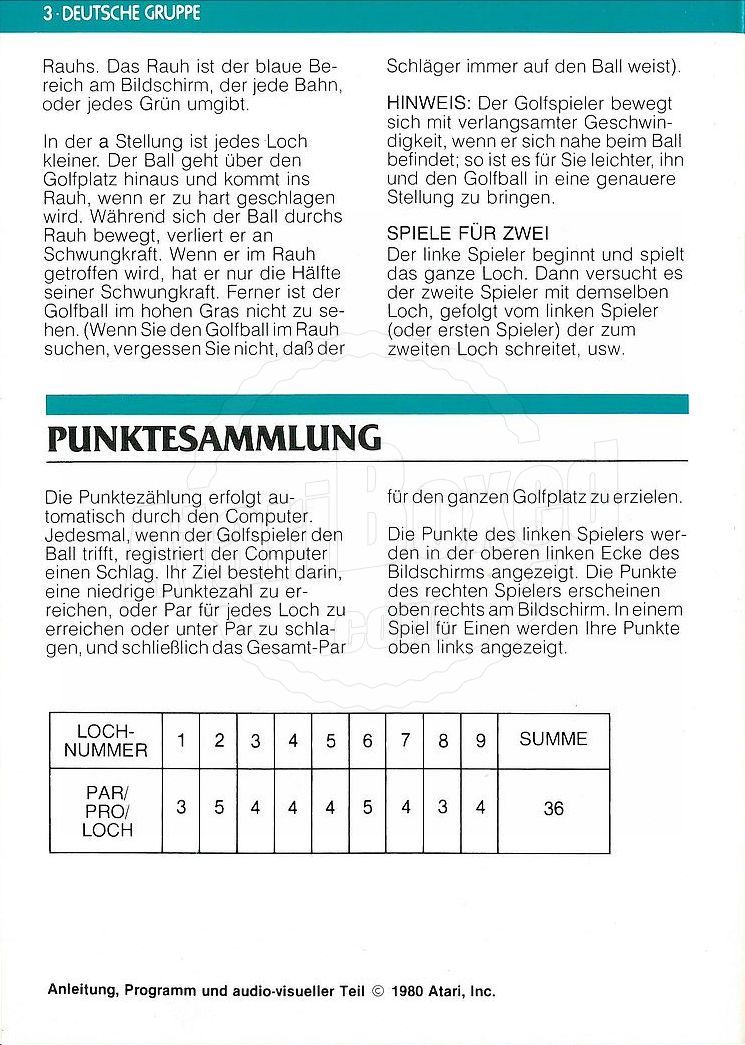 3 · DEUTSCHE GRUPPE

Rauhs. Das Rauh ist der blaue Bereich am Bildschirm, der jede Bahn, oder jedes Grün umgibt.

In der a Stellung ist jedes Loch kleiner. Der Ball geht über den Golfplatz hinaus und kommt ins Rauh, wenn er zu hart geschlagen wird. Während sich der Ball durchs Rauh bewegt, verliert er an Schwungkraft. Wenn er im Rauh getroffen wird, hat er nur die Hälfte seiner Schwungkraft. Ferner ist der Golfball im hohen Gras nicht zu sehen. (Wenn Sie den Golfball im Rauh suchen, vergessen Sie nicht, daß der Schläger immer auf den Ball weist).

HINWEIS: Der Golfspieler bewegt sich mit verlangsamter Geschwindigkeit, wenn er sich nahe beim Ball befindet; so ist es für Sie leichter, ihn und den Golfball in eine genauere Stellung zu bringen.

SPIELE FÜR ZWEI
Der linke Spieler beginnt und spielt das ganze Loch. Dann versucht es der zweite Spieler mit demselben Loch, gefolgt vom linken Spieler (oder ersten Spieler) der zum zweiten Loch schreitet, usw.

PUNKTESAMMLUNG

Die Punktezählung erfolgt automatisch durch den Computer. Jedesmal, wenn der Golfspieler den Ball trifft, registriert der Computer einen Schlag. Ihr Ziel besteht darin, eine niedrige Punktezahl zu erreichen, oder Par für jedes Loch zu erreichen oder unter Par zu schlagen, und schließlich das Gesamt-Par für den ganzen Golfplatz zu erzielen.

Die Punkte des linken Spielers werden in der oberen linken Ecke des Bildschirms angezeigt. Die Punkte des rechten Spielers erscheinen oben rechts am Bildschirm. In einem Spiel für Einen werden Ihre Punkte oben links angezeigt.

| LOCH-NUMMER | 1 | 2 | 3 | 4 | 5 | 6 | 7 | 8 | 9 | SUMME |
|---|---|---|---|---|---|---|---|---|---|---|
| PAR/ PRO/ LOCH | 3 | 5 | 4 | 4 | 4 | 5 | 4 | 3 | 4 | 36 |

Anleitung, Programm und audio-visueller Teil © 1980 Atari, Inc.